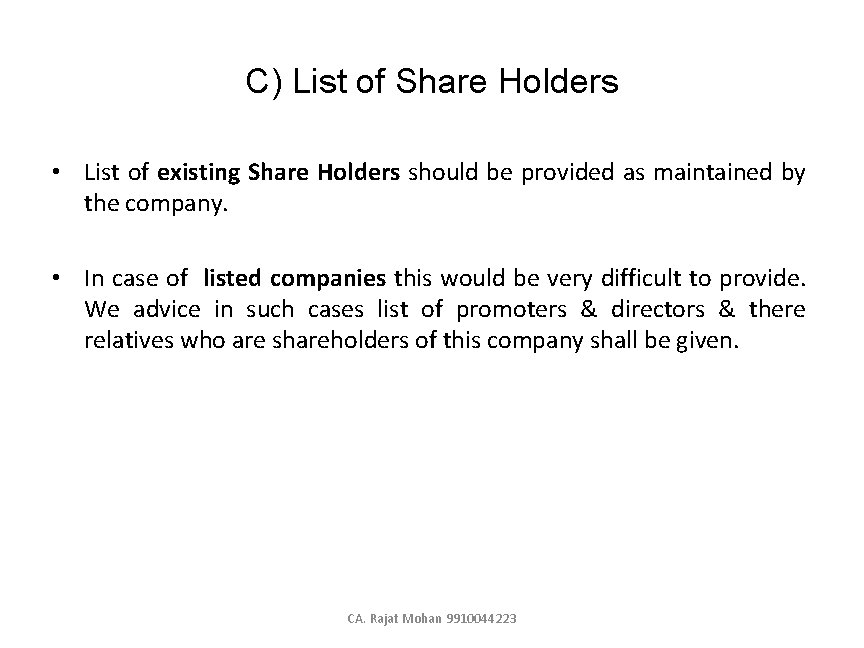 C) List of Share Holders

• List of existing Share Holders should be provided as maintained by the company.

• In case of listed companies this would be very difficult to provide. We advice in such cases list of promoters & directors & there relatives who are shareholders of this company shall be given.

CA. Rajat Mohan 9910044223